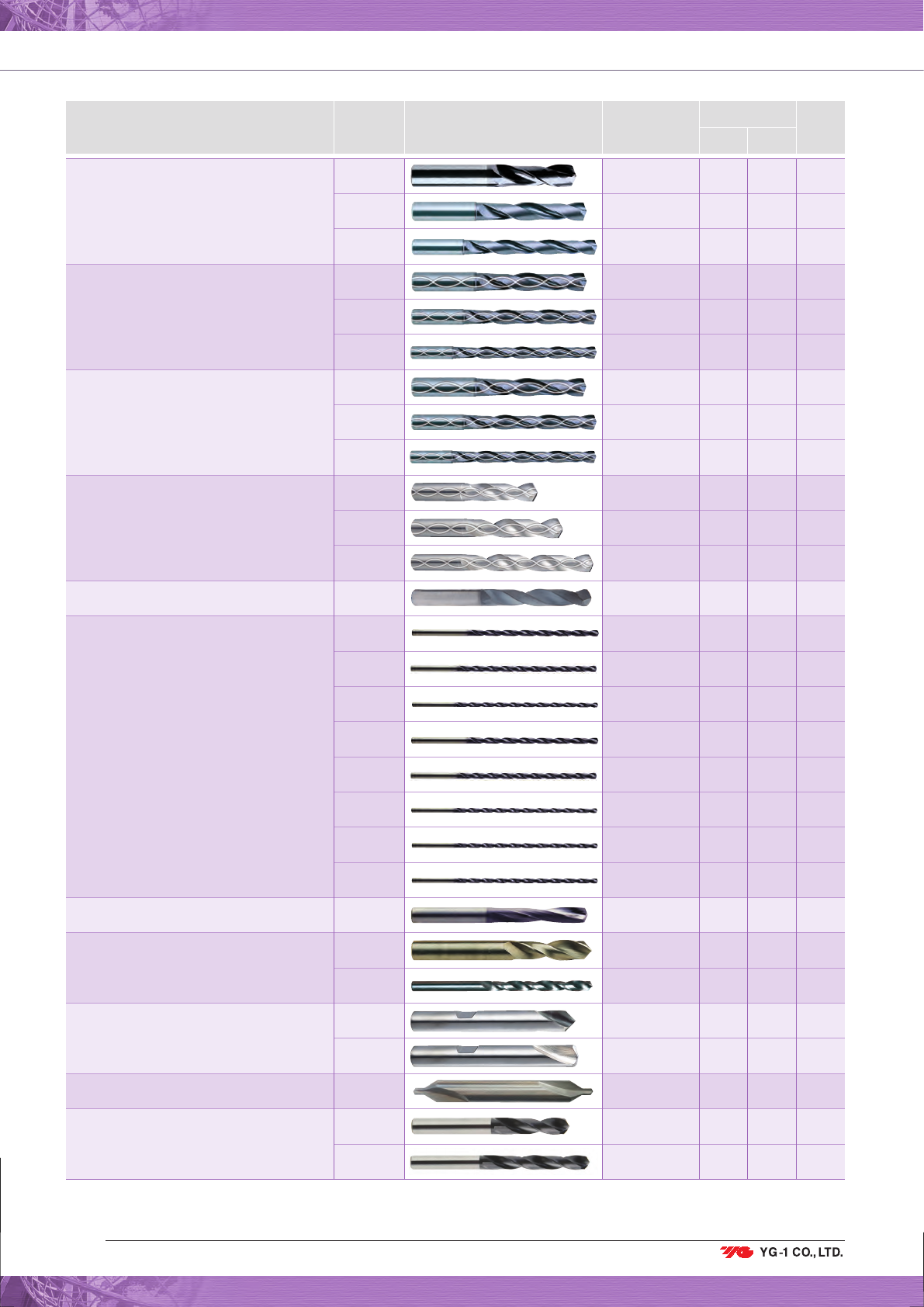 YG-1 CO., LTD.